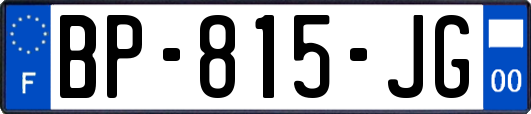 F
BP-815-JG
00